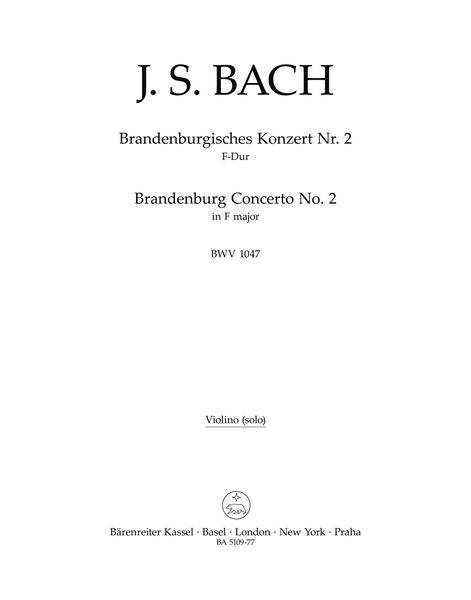 J. S. BACH

Brandenburgisches Konzert Nr. 2
F-Dur

Brandenburg Concerto No. 2
in F major

BWV 1047

Violino (solo)

Bärenreiter Kassel · Basel · London · New York · Praha
BA 5109-77